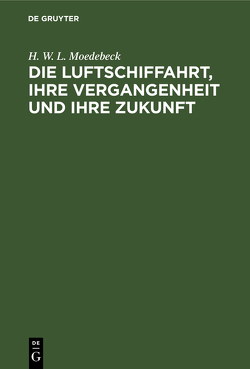 DE GRUYTER

H. W. L. Moedebeck

DIE LUFTSCHIFFAHRT, IHRE VERGANGENHEIT UND IHRE ZUKUNFT

DE
G